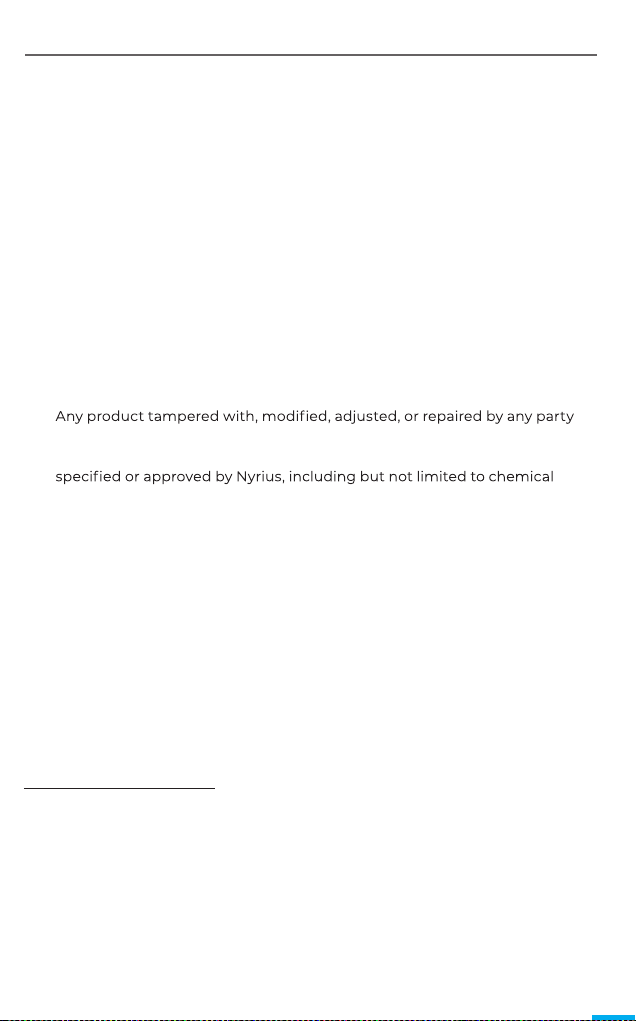 Any product tampered with, modified, adjusted, or repaired by any party

specified or approved by Nyrius, including but not limited to chemical